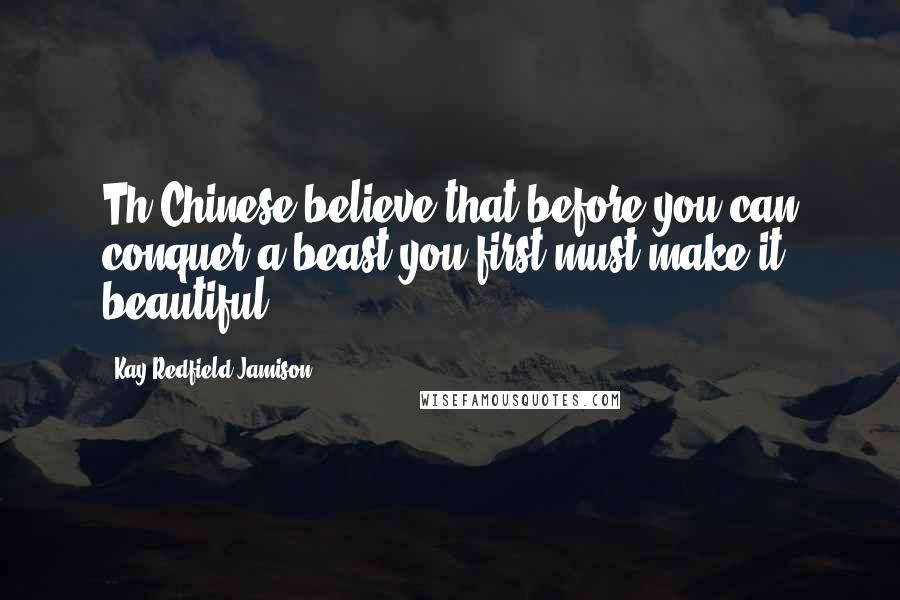 Th Chinese believe that before you can conquer a beast you first must make it beautiful.

Kay Redfield Jamison

WISEFAMOUSQUOTES.COM